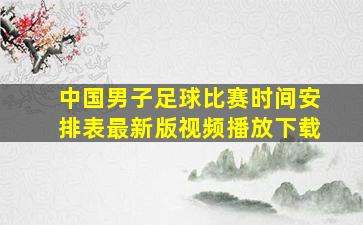 中国男子足球比赛时间安排表最新版视频播放下载